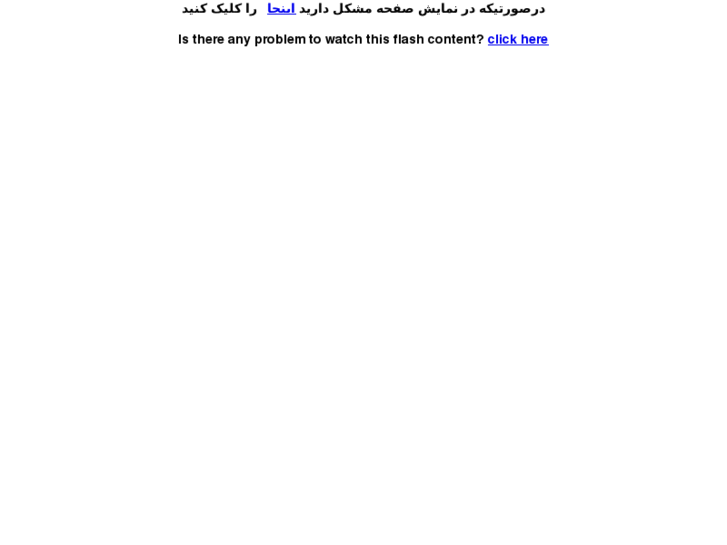 درصورتیکه در نمایش صفحه مشکل دارید اینجا را کلیک کنید

Is there any problem to watch this flash content? click here